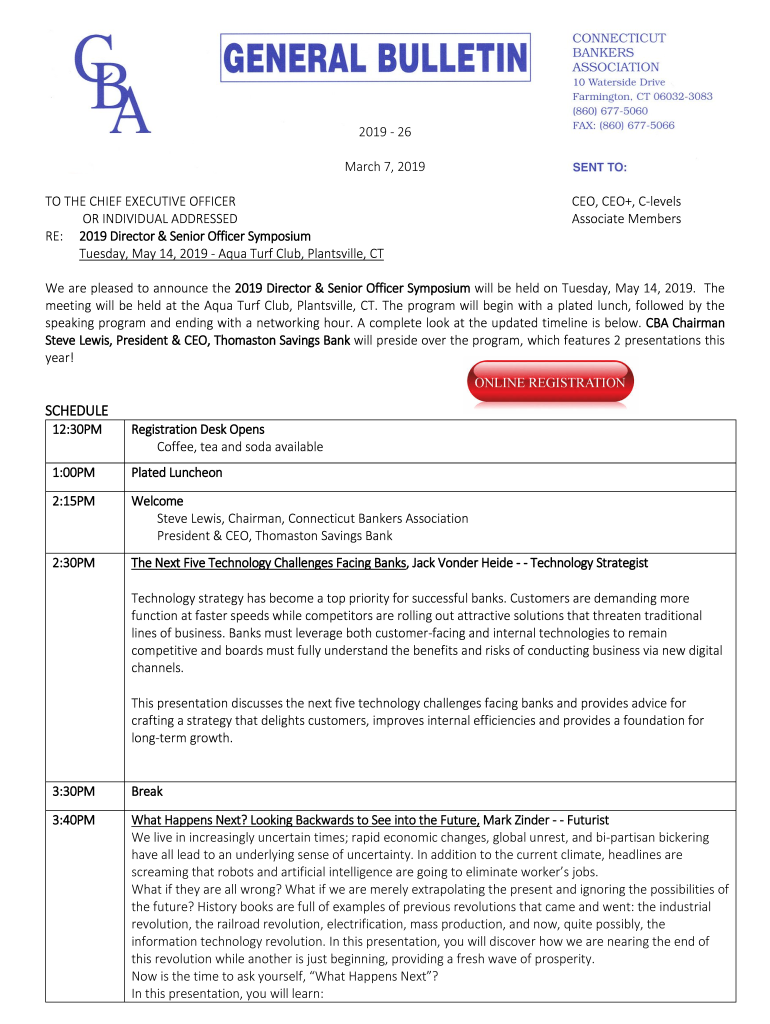 CBA

GENERAL BULLETIN

CONNECTICUT BANKERS ASSOCIATION
10 Waterside Drive
Farmington, CT 06032-3083
(860) 677-5060
FAX: (860) 677-5066

2019 - 26

March 7, 2019

SENT TO:

TO THE CHIEF EXECUTIVE OFFICER
OR INDIVIDUAL ADDRESSED
RE: 2019 Director & Senior Officer Symposium
Tuesday, May 14, 2019 - Aqua Turf Club, Plantsville, CT

CEO, CEO+, C-levels
Associate Members

We are pleased to announce the 2019 Director & Senior Officer Symposium will be held on Tuesday, May 14, 2019. The meeting will be held at the Aqua Turf Club, Plantsville, CT. The program will begin with a plated lunch, followed by the speaking program and ending with a networking hour. A complete look at the updated timeline is below. CBA Chairman Steve Lewis, President & CEO, Thomaston Savings Bank will preside over the program, which features 2 presentations this year!

ONLINE REGISTRATION

SCHEDULE

| | |
|---|---|
| 12:30PM | Registration Desk Opens<br>Coffee, tea and soda available |
| 1:00PM | Plated Luncheon |
| 2:15PM | Welcome<br>Steve Lewis, Chairman, Connecticut Bankers Association<br>President & CEO, Thomaston Savings Bank |
| 2:30PM | The Next Five Technology Challenges Facing Banks, Jack Vonder Heide - - Technology Strategist<br><br>Technology strategy has become a top priority for successful banks. Customers are demanding more function at faster speeds while competitors are rolling out attractive solutions that threaten traditional lines of business. Banks must leverage both customer-facing and internal technologies to remain competitive and boards must fully understand the benefits and risks of conducting business via new digital channels.<br><br>This presentation discusses the next five technology challenges facing banks and provides advice for crafting a strategy that delights customers, improves internal efficiencies and provides a foundation for long-term growth. |
| 3:30PM | Break |
| 3:40PM | What Happens Next? Looking Backwards to See into the Future, Mark Zinder - - Futurist<br>We live in increasingly uncertain times; rapid economic changes, global unrest, and bi-partisan bickering have all lead to an underlying sense of uncertainty. In addition to the current climate, headlines are screaming that robots and artificial intelligence are going to eliminate worker's jobs.<br>What if they are all wrong? What if we are merely extrapolating the present and ignoring the possibilities of the future? History books are full of examples of previous revolutions that came and went: the industrial revolution, the railroad revolution, electrification, mass production, and now, quite possibly, the information technology revolution. In this presentation, you will discover how we are nearing the end of this revolution while another is just beginning, providing a fresh wave of prosperity.<br>Now is the time to ask yourself, "What Happens Next"?<br>In this presentation, you will learn: |